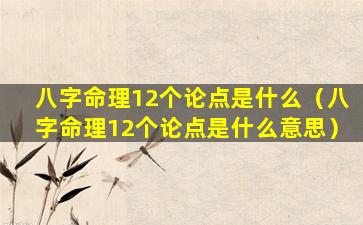 八字命理12个论点是什么（八字命理12个论点是什么意思）